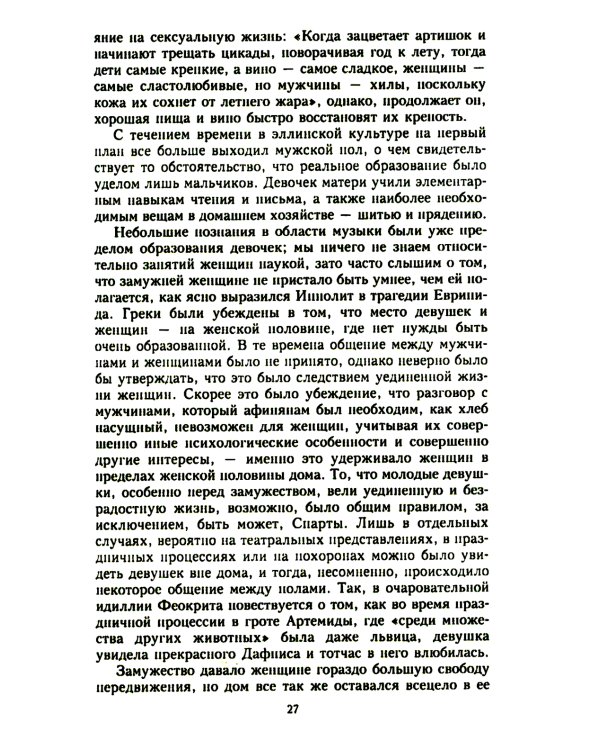 яние на сексуальную жизнь: «Когда зацветает артишок и начинают трещать цикады, поворачивая год к лету, тогда дети самые крепкие, а вино — самое сладкое, женщины — самые сластолюбивые, но мужчины — хилы, поскольку кожа их сохнет от летнего жара», однако, продолжает он, хорошая пища и вино быстро восстановят их крепость.

С течением времени в эллинской культуре на первый план все больше выходил мужской пол, о чем свидетельствует то обстоятельство, что реальное образование было уделом лишь мальчиков. Девочек матери учили элементарным навыкам чтения и письма, а также наиболее необходимым вещам в домашнем хозяйстве — шитью и прядению.

Небольшие познания в области музыки были уже пределом образования девочек; мы ничего не знаем относительно занятий женщин наукой, зато часто слышим о том, что замужней женщине не пристало быть умнее, чем ей полагается, как ясно выразился Ипполит в трагедии Еврипида. Греки были убеждены в том, что место девушек и женщин — на женской половине, где нет нужды быть очень образованной. В те времена общение между мужчинами и женщинами было не принято, однако неверно было бы утверждать, что это было следствием уединенной жизни женщин. Скорее это было убеждение, что разговор с мужчинами, который афинянам был необходим, как хлеб насущный, невозможен для женщин, учитывая их совершенно иные психологические особенности и совершенно другие интересы, — именно это удерживало женщин в пределах женской половины дома. То, что молодые девушки, особенно перед замужеством, вели уединенную и безрадостную жизнь, возможно, было общим правилом, за исключением, быть может, Спарты. Лишь в отдельных случаях, вероятно на театральных представлениях, в праздничных процессиях или на похоронах можно было увидеть девушек вне дома, и тогда, несомненно, происходило некоторое общение между полами. Так, в очаровательной идиллии Феокрита повествуется о том, как во время праздничной процессии в гроте Артемиды, где «среди множества других животных» была даже львица, девушка увидела прекрасного Дафниса и тотчас в него влюбилась.

Замужество давало женщине гораздо большую свободу передвижения, но дом все так же оставался всецело в ее

27